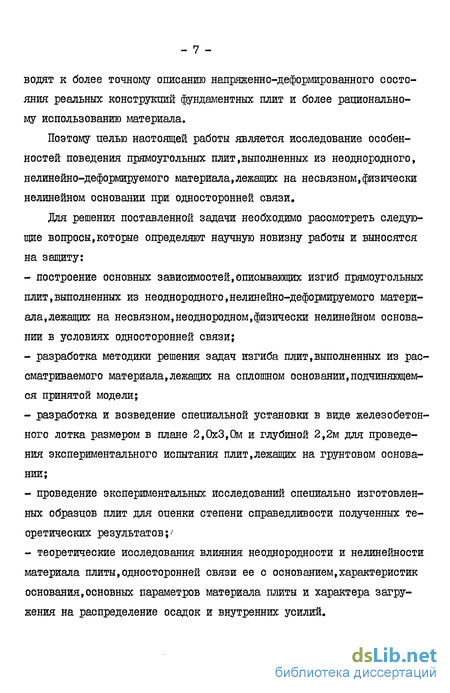 - 7 -

водят к более точному описанию напряженно-деформированного состояния реальных конструкций фундаментных плит и более рациональному использованию материала.

Поэтому целью настоящей работы является исследование особенностей поведения прямоугольных плит,выполненных из неоднородного, нелинейно-деформируемого материала,лежащих на несвязном,физически нелинейном основании при односторонней связи.

Для решения поставленной задачи необходимо рассмотреть следующие вопросы,которые определяют научную новизну работы и выносятся на защиту:
- построение основных зависимостей,описывающих изгиб прямоугольных плит,выполненных из неоднородного,нелинейно-деформируемого материала,лежащих на несвязном,неоднородном,физически нелинейном основании в условиях односторонней связи;
- разработка методики решения задач изгиба плит,выполненных из рассматриваемого материала,лежащих на сплошном основании,подчиняющемся принятой модели;
- разработка и возведение специальной установки в виде железобетонного лотка размером в плане 2,0х3,0м и глубиной 2,2м для проведения экспериментального испытания плит,лежащих на грунтовом основании;
- проведение экспериментальных исследований специально изготовленных образцов плит для оценки степени справедливости полученных теоретических результатов;
- теоретические исследования влияния неоднородности и нелинейности материала плиты,односторонней связи ее с основанием,характеристик основания,основных параметров материала плиты и характера загружения на распределение осадок и внутренних усилий.

dsLib.net
библиотека диссертаций